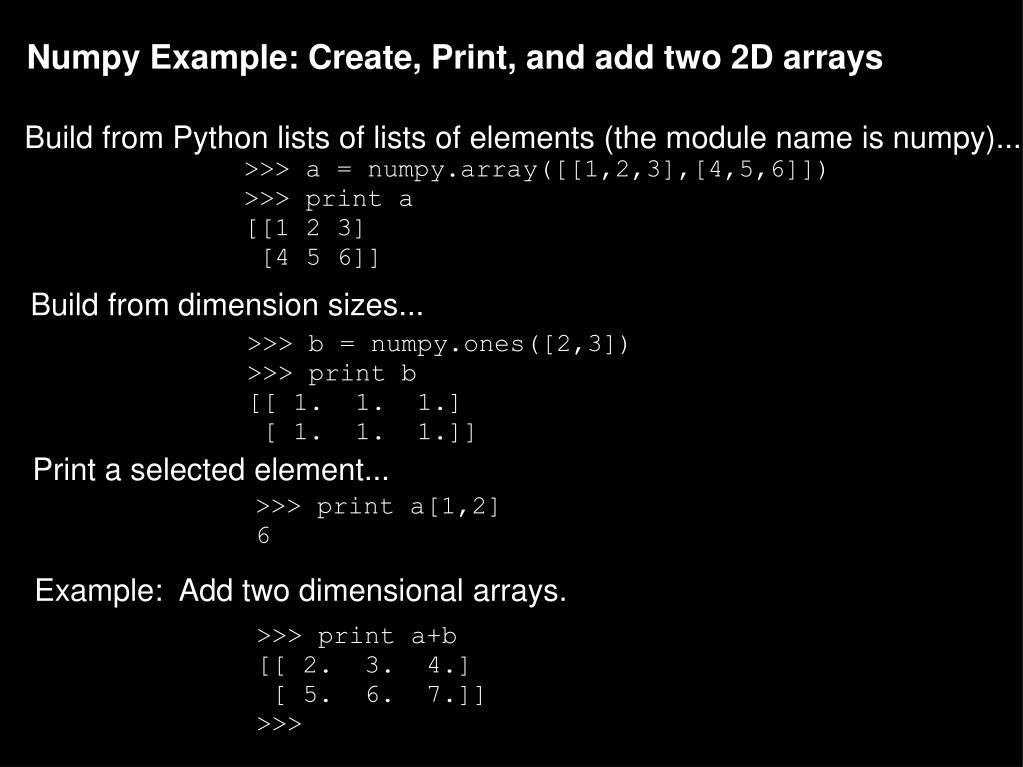 Numpy Example: Create, Print, and add two 2D arrays

Build from Python lists of lists of elements (the module name is numpy)...

>>> a = numpy.array([[1,2,3],[4,5,6]])
>>> print a
[[1 2 3]
 [4 5 6]]

Build from dimension sizes...

>>> b = numpy.ones([2,3])
>>> print b
[[ 1.  1.  1.]
 [ 1.  1.  1.]]

Print a selected element...

>>> print a[1,2]
6

Example: Add two dimensional arrays.

>>> print a+b
[[ 2.  3.  4.]
 [ 5.  6.  7.]]
>>>